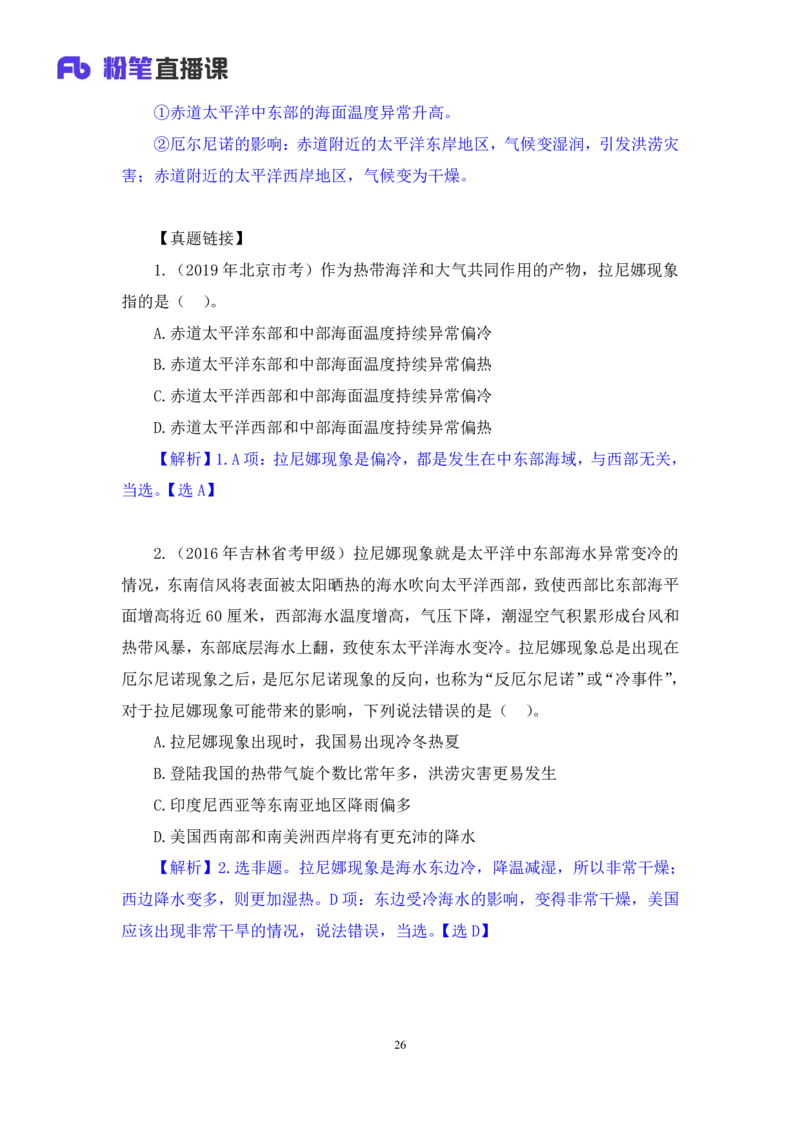 Fb 粉笔直播课

①赤道太平洋中东部的海面温度异常升高。

②厄尔尼诺的影响：赤道附近的太平洋东岸地区，气候变湿润，引发洪涝灾害；赤道附近的太平洋西岸地区，气候变为干燥。

【真题链接】

1.（2019 年北京市考）作为热带海洋和大气共同作用的产物，拉尼娜现象指的是（ ）。

A.赤道太平洋东部和中部海面温度持续异常偏冷

B.赤道太平洋东部和中部海面温度持续异常偏热

C.赤道太平洋西部和中部海面温度持续异常偏冷

D.赤道太平洋西部和中部海面温度持续异常偏热

【解析】1.A 项：拉尼娜现象是偏冷，都是发生在中东部海域，与西部无关，当选。【选 A】

2.（2016 年吉林省考甲级）拉尼娜现象就是太平洋中东部海水异常变冷的情况，东南信风将表面被太阳晒热的海水吹向太平洋西部，致使西部比东部海平面增高将近 60 厘米，西部海水温度增高，气压下降，潮湿空气积累形成台风和热带风暴，东部底层海水上翻，致使东太平洋海水变冷。拉尼娜现象总是出现在厄尔尼诺现象之后，是厄尔尼诺现象的反向，也称为“反厄尔尼诺”或“冷事件”，对于拉尼娜现象可能带来的影响，下列说法错误的是（ ）。

A.拉尼娜现象出现时，我国易出现冷冬热夏

B.登陆我国的热带气旋个数比常年多，洪涝灾害更易发生

C.印度尼西亚等东南亚地区降雨偏多

D.美国西南部和南美洲西岸将有更充沛的降水

【解析】2.选非题。拉尼娜现象是海水东边冷，降温减湿，所以非常干燥；西边降水变多，则更加湿热。D 项：东边受冷海水的影响，变得非常干燥，美国应该出现非常干旱的情况，说法错误，当选。【选 D】

26